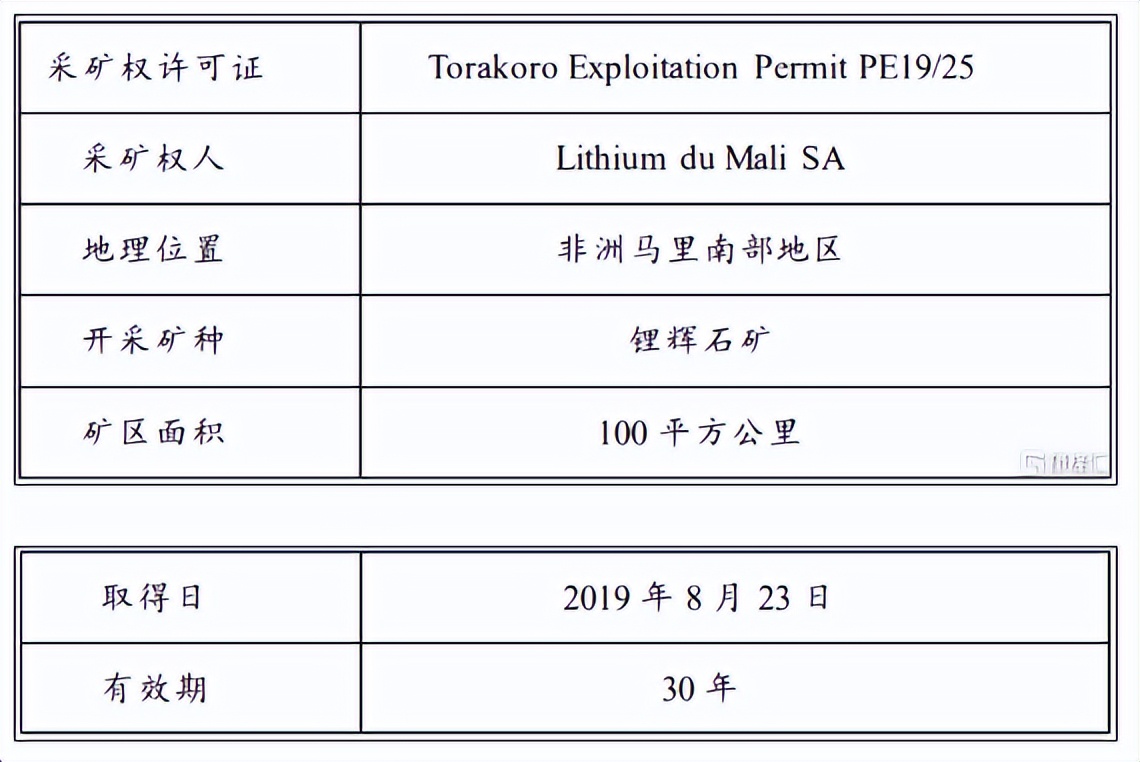 | 采矿权许可证 | Torakoro Exploitation Permit PE19/25 |
|---|---|
| 采矿权人 | Lithium du Mali SA |
| 地理位置 | 非洲马里南部地区 |
| 开采矿种 | 锂辉石矿 |
| 矿区面积 | 100 平方公里 |

格隆汇

| 取得日 | 2019 年 8 月 23 日 |
|---|---|
| 有效期 | 30 年 |